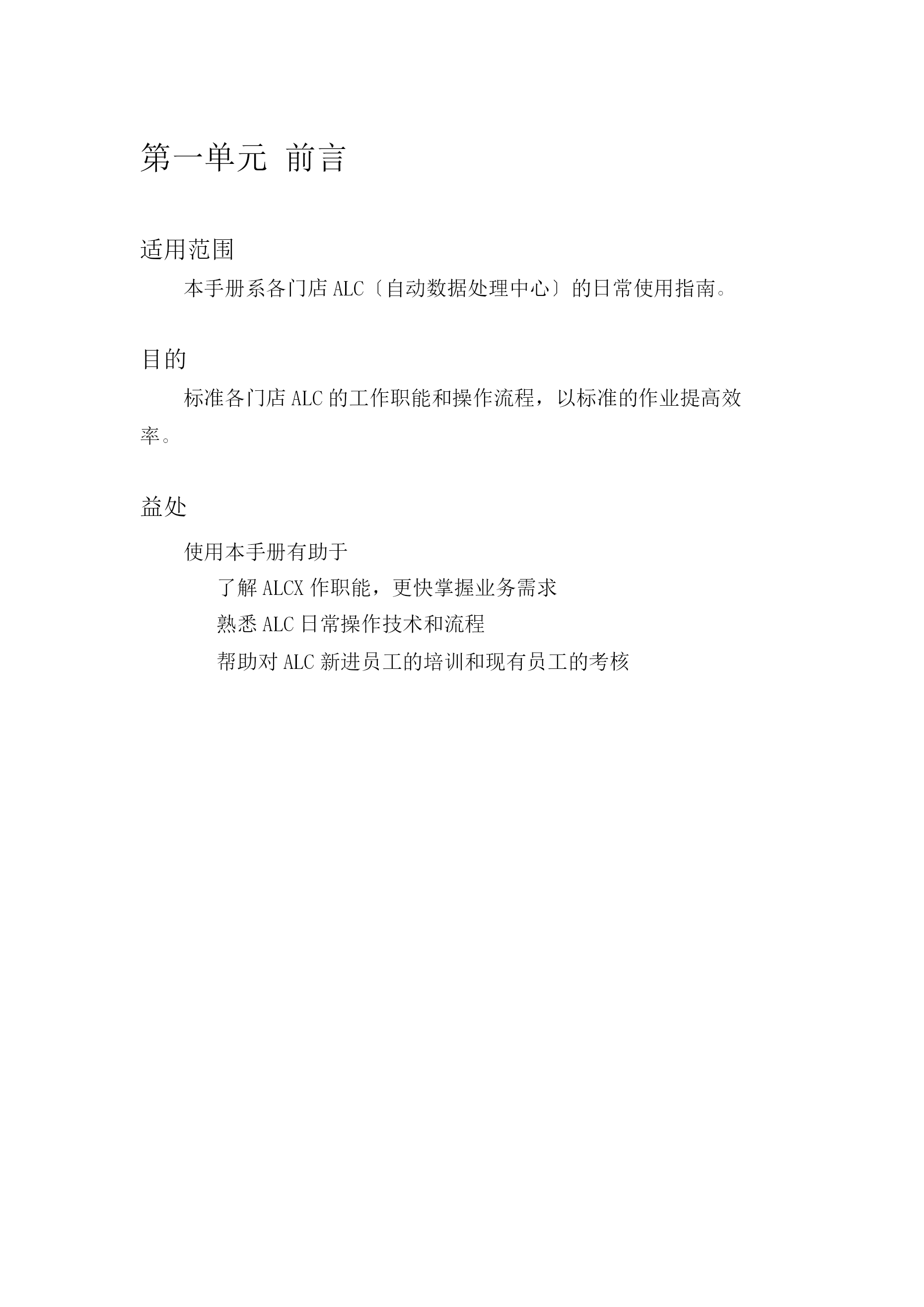 第一单元 前言

适用范围

本手册系各门店 ALC〔自动数据处理中心〕的日常使用指南。

目的

标准各门店 ALC 的工作职能和操作流程，以标准的作业提高效率。

益处

使用本手册有助于

了解 ALCX 作职能，更快掌握业务需求

熟悉 ALC 日常操作技术和流程

帮助对 ALC 新进员工的培训和现有员工的考核